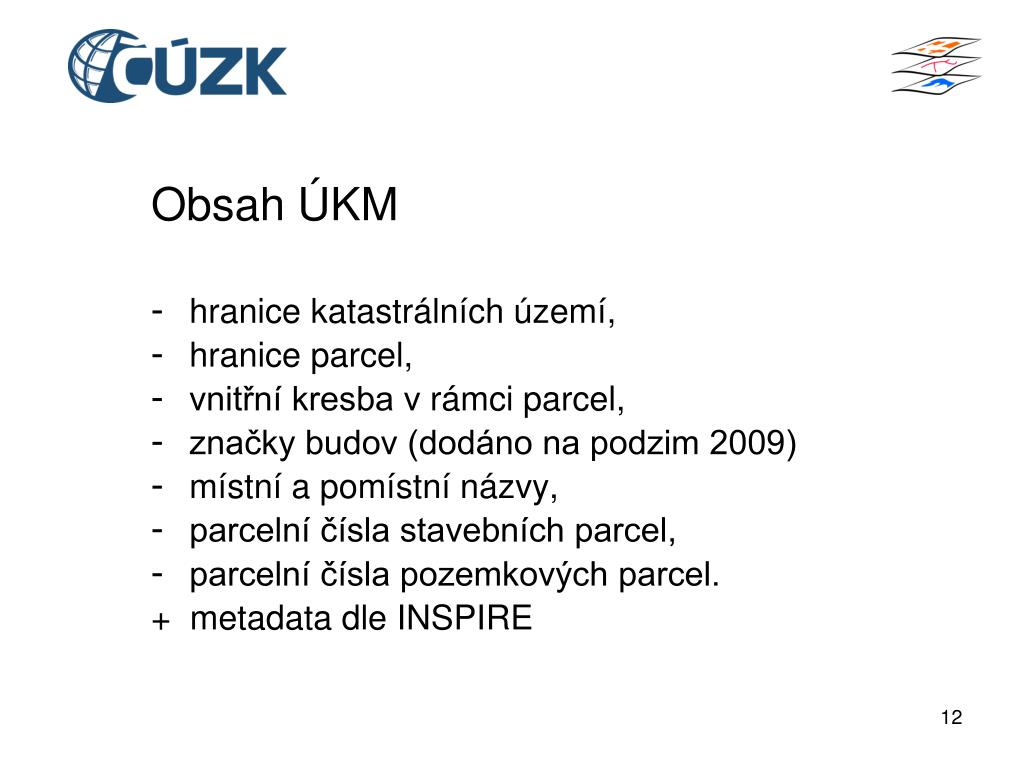 ČÚZK

Obsah ÚKM

- hranice katastrálních území,
- hranice parcel,
- vnitřní kresba v rámci parcel,
- značky budov (dodáno na podzim 2009)
- místní a pomístní názvy,
- parcelní čísla stavebních parcel,
- parcelní čísla pozemkových parcel.
+ metadata dle INSPIRE

12